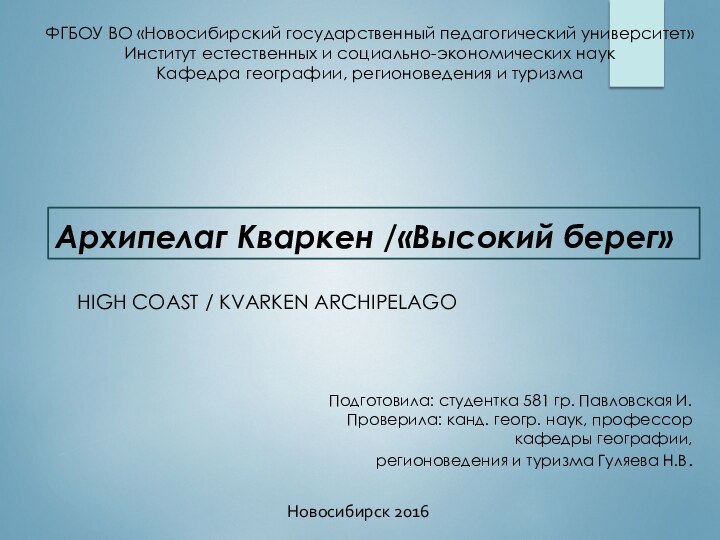 ФГБОУ ВО «Новосибирский государственный педагогический университет»
Институт естественных и социально-экономических наук
Кафедра географии, регионоведения и туризма

Архипелаг Кваркен /«Высокий берег»

HIGH COAST / KVARKEN ARCHIPELAGO

Подготовила: студентка 581 гр. Павловская И.
Проверила: канд. геогр. наук, профессор кафедры географии, регионоведения и туризма Гуляева Н.В.

Новосибирск 2016